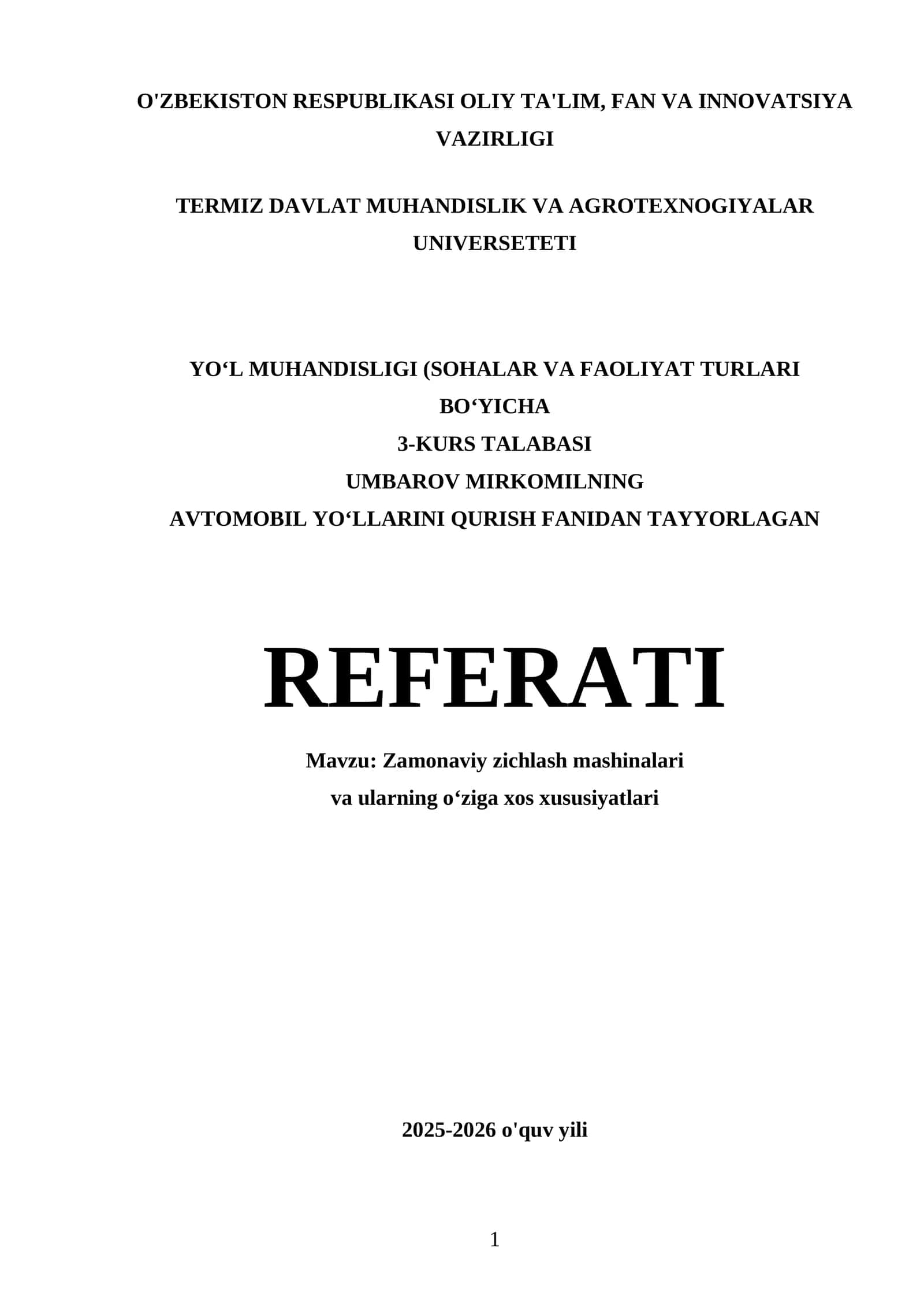 O'ZBEKISTON RESPUBLIKASI OLIY TA'LIM, FAN VA INNOVATSIYA VAZIRLIGI

TERMIZ DAVLAT MUHANDISLIK VA AGROTEXNOGIYALAR UNIVERSETETI

YO‘L MUHANDISLIGI (SOHALAR VA FAOLIYAT TURLARI BO‘YICHA
3-KURS TALABASI
UMBAROV MIRKOMILNING
AVTOMOBIL YO‘LLARINI QURISH FANIDAN TAYYORLAGAN

REFERATI

Mavzu: Zamonaviy zichlash mashinalari va ularning o‘ziga xos xususiyatlari

2025-2026 o'quv yili

1